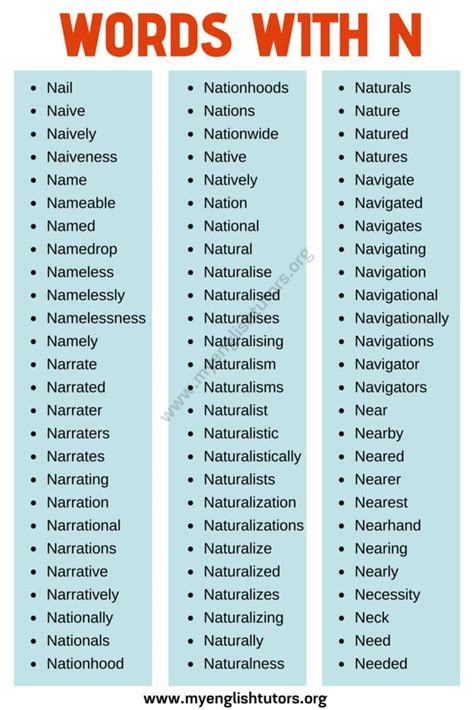 WORDS WITH N

- Nail
- Naive
- Naively
- Naiveness
- Name
- Nameable
- Named
- Namedrop
- Nameless
- Namelessly
- Namelessness
- Namely
- Narrate
- Narrated
- Narrater
- Narraters
- Narrates
- Narrating
- Narration
- Narrational
- Narrations
- Narrative
- Narratively
- Nationally
- Nationals
- Nationhood

- Nationhoods
- Nations
- Nationwide
- Native
- Natively
- Nation
- National
- Natural
- Naturalise
- Naturalised
- Naturalises
- Naturalising
- Naturalism
- Naturalisms
- Naturalist
- Naturalistic
- Naturalistically
- Naturalists
- Naturalization
- Naturalizations
- Naturalize
- Naturalized
- Naturalizes
- Naturalizing
- Naturally
- Naturalness

- Naturals
- Nature
- Natured
- Natures
- Navigate
- Navigated
- Navigates
- Navigating
- Navigation
- Navigational
- Navigationally
- Navigations
- Navigator
- Navigators
- Near
- Nearby
- Neared
- Nearer
- Nearest
- Nearhand
- Nearing
- Nearly
- Necessity
- Neck
- Need
- Needed

www.myenglishtutors.org

www.myenglishtutors.org